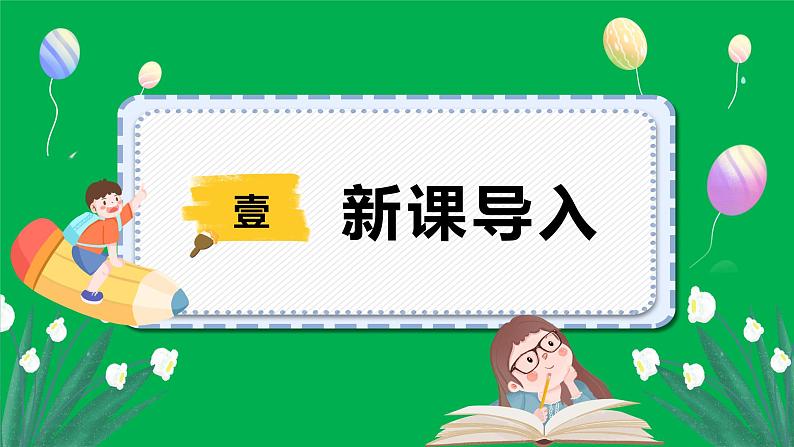 壹

新课导入